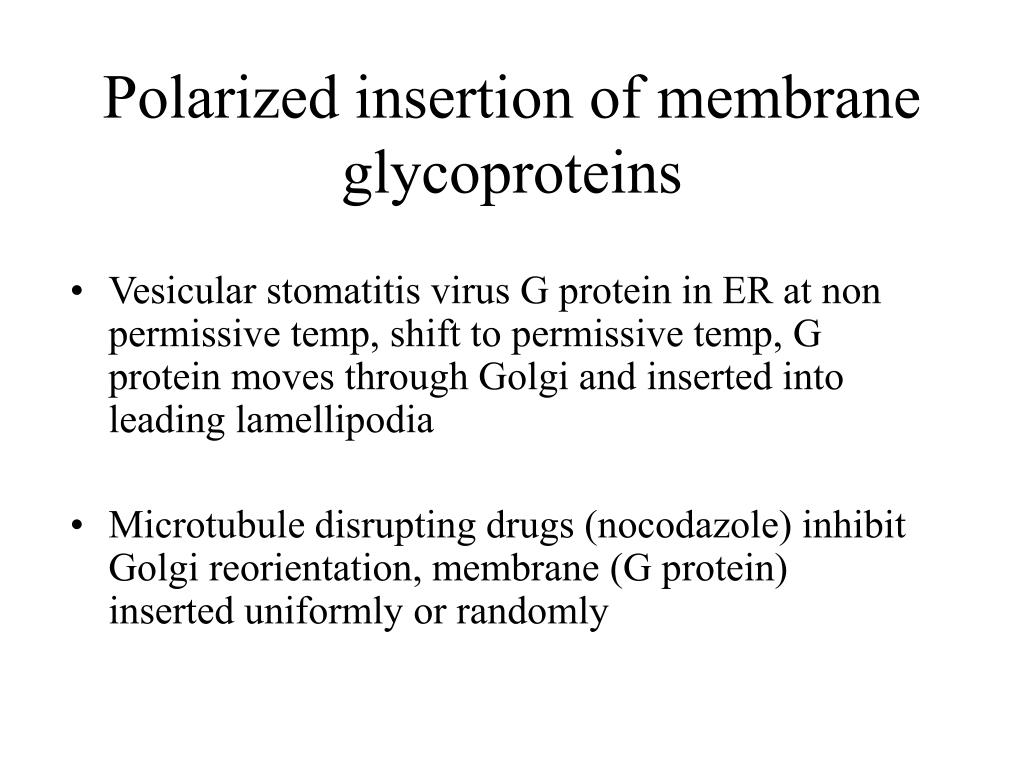 Polarized insertion of membrane glycoproteins

• Vesicular stomatitis virus G protein in ER at non permissive temp, shift to permissive temp, G protein moves through Golgi and inserted into leading lamellipodia

• Microtubule disrupting drugs (nocodazole) inhibit Golgi reorientation, membrane (G protein) inserted uniformly or randomly